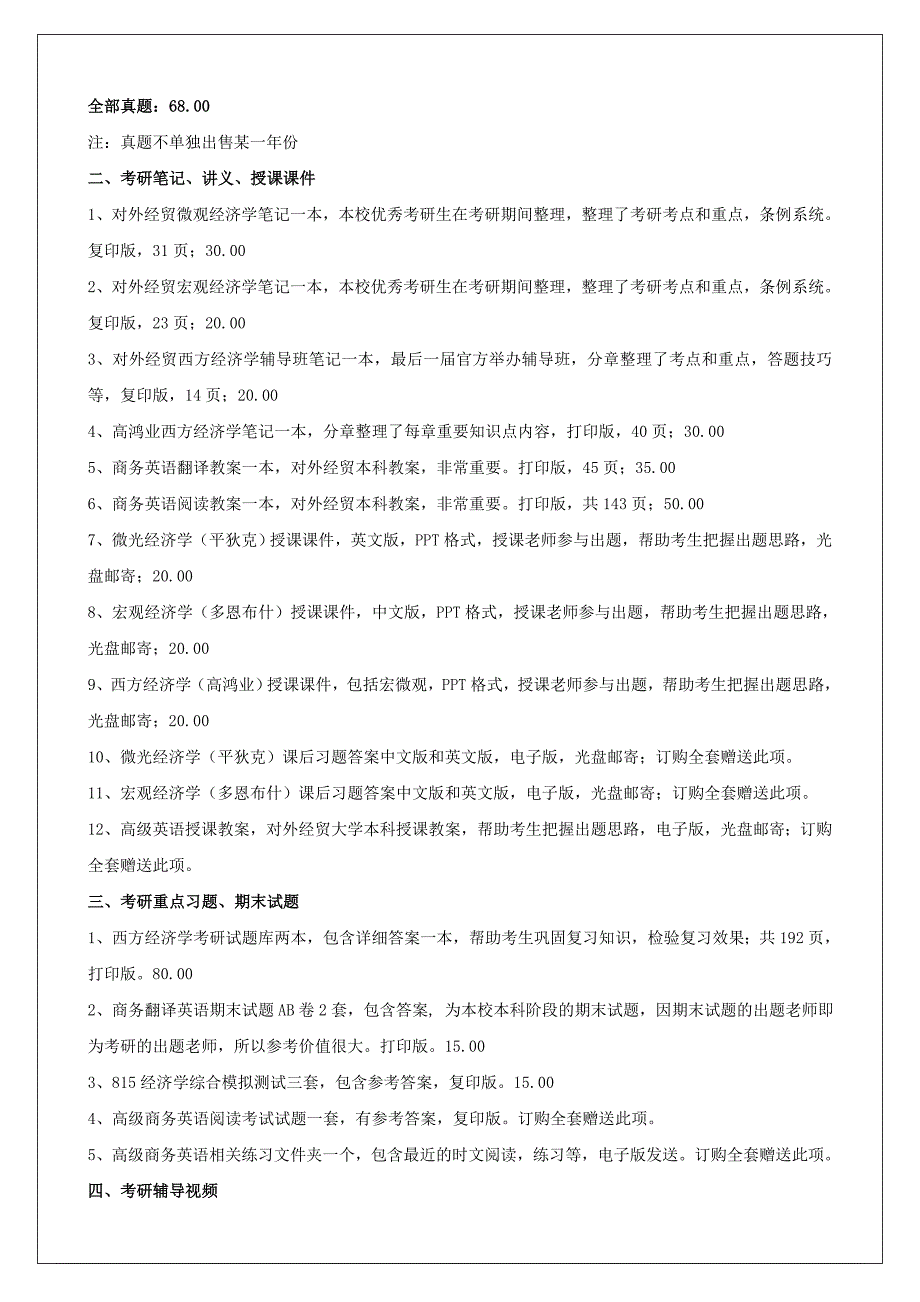 全部真题：68.00

注：真题不单独出售某一年份

二、考研笔记、讲义、授课课件

1、对外经贸微观经济学笔记一本，本校优秀考研生在考研期间整理，整理了考研考点和重点，条例系统。复印版，31 页；30.00

2、对外经贸宏观经济学笔记一本，本校优秀考研生在考研期间整理，整理了考研考点和重点，条例系统。复印版，23 页；20.00

3、对外经贸西方经济学辅导班笔记一本，最后一届官方举办辅导班，分章整理了考点和重点，答题技巧等，复印版，14 页；20.00

4、高鸿业西方经济学笔记一本，分章整理了每章重要知识点内容，打印版，40 页；30.00

5、商务英语翻译教案一本，对外经贸本科教案，非常重要。打印版，45 页；35.00

6、商务英语阅读教案一本，对外经贸本科教案，非常重要。打印版，共 143 页；50.00

7、微光经济学（平狄克）授课课件，英文版，PPT 格式，授课老师参与出题，帮助考生把握出题思路，光盘邮寄；20.00

8、宏观经济学（多恩布什）授课课件，中文版，PPT 格式，授课老师参与出题，帮助考生把握出题思路，光盘邮寄；20.00

9、西方经济学（高鸿业）授课课件，包括宏微观，PPT 格式，授课老师参与出题，帮助考生把握出题思路，光盘邮寄；20.00

10、微光经济学（平狄克）课后习题答案中文版和英文版，电子版，光盘邮寄；订购全套赠送此项。

11、宏观经济学（多恩布什）课后习题答案中文版和英文版，电子版，光盘邮寄；订购全套赠送此项。

12、高级英语授课教案，对外经贸大学本科授课教案，帮助考生把握出题思路，电子版，光盘邮寄；订购全套赠送此项。

三、考研重点习题、期末试题

1、西方经济学考研试题库两本，包含详细答案一本，帮助考生巩固复习知识，检验复习效果；共 192 页，打印版。80.00

2、商务翻译英语期末试题 AB 卷 2 套，包含答案，为本校本科阶段的期末试题，因期末试题的出题老师即为考研的出题老师，所以参考价值很大。打印版。15.00

3、815 经济学综合模拟测试三套，包含参考答案，复印版。15.00

4、高级商务英语阅读考试试题一套，有参考答案，复印版。订购全套赠送此项。

5、高级商务英语相关练习文件夹一个，包含最近的时文阅读，练习等，电子版发送。订购全套赠送此项。

四、考研辅导视频